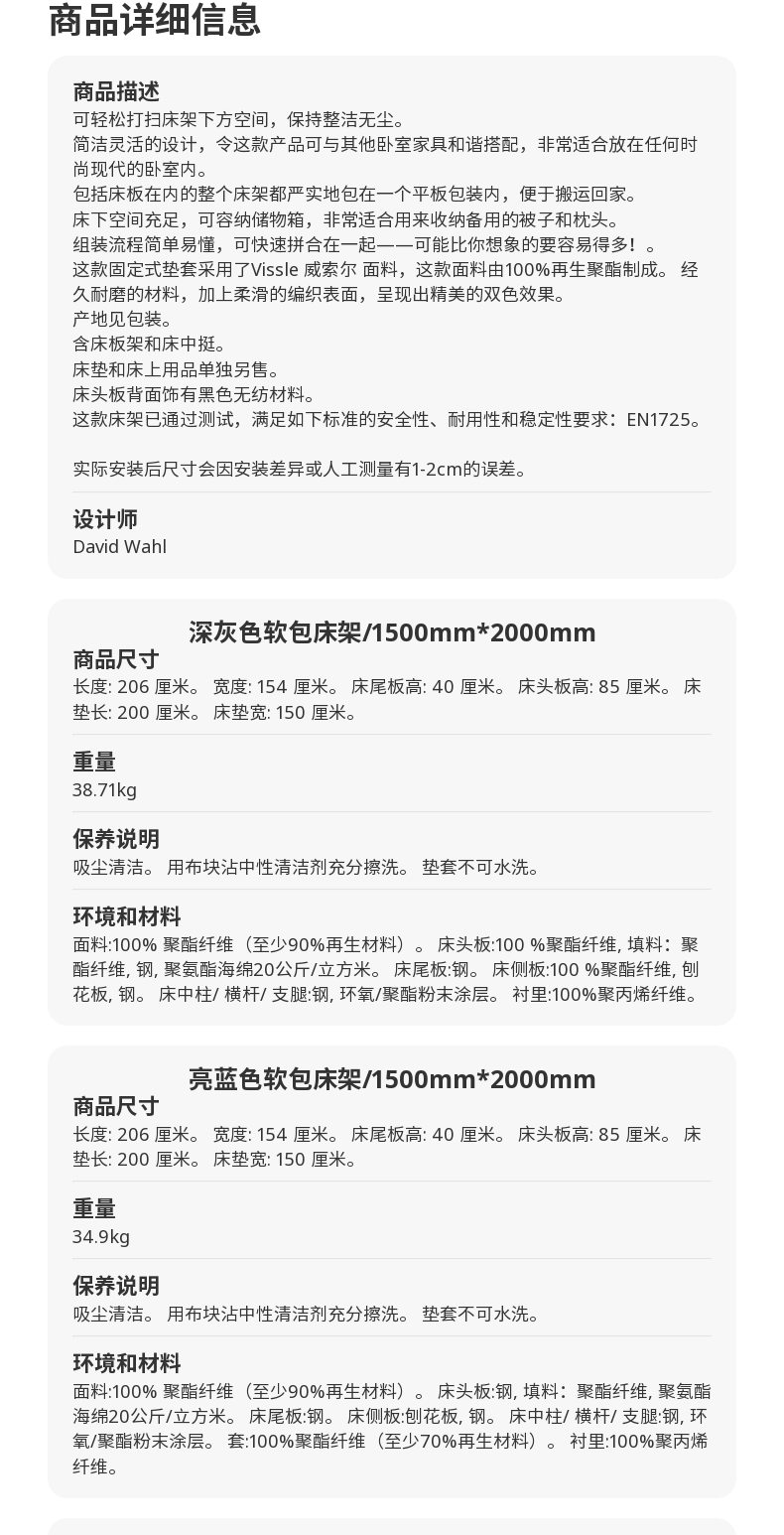 商品详细信息

商品描述
可轻松打扫床架下方空间，保持整洁无尘。
简洁灵活的设计，令这款产品可与其他卧室家具和谐搭配，非常适合放在任何时尚现代的卧室内。
包括床板在内的整个床架都严实地包在一个平板包装内，便于搬运回家。
床下空间充足，可容纳储物箱，非常适合用来收纳备用的被子和枕头。
组装流程简单易懂，可快速拼合在一起——可能比你想象的要容易得多！。
这款固定式垫套采用了Vissle 威索尔 面料，这款面料由100%再生聚酯制成。 经久耐磨的材料，加上柔滑的编织表面，呈现出精美的双色效果。
产地见包装。
含床板架和床中挺。
床垫和床上用品单独另售。
床头板背面饰有黑色无纺材料。
这款床架已通过测试，满足如下标准的安全性、耐用性和稳定性要求：EN1725。

实际安装后尺寸会因安装差异或人工测量有1-2cm的误差。

设计师
David Wahl

深灰色软包床架/1500mm*2000mm
商品尺寸
长度: 206 厘米。 宽度: 154 厘米。 床尾板高: 40 厘米。 床头板高: 85 厘米。 床垫长: 200 厘米。 床垫宽: 150 厘米。

重量
38.71kg

保养说明
吸尘清洁。 用布块沾中性清洁剂充分擦洗。 垫套不可水洗。

环境和材料
面料:100% 聚酯纤维（至少90%再生材料）。 床头板:100 %聚酯纤维, 填料：聚酯纤维, 钢, 聚氨酯海绵20公斤/立方米。 床尾板:钢。 床侧板:100 %聚酯纤维, 刨花板, 钢。 床中柱/ 横杆/ 支腿:钢, 环氧/聚酯粉末涂层。 衬里:100%聚丙烯纤维。

亮蓝色软包床架/1500mm*2000mm
商品尺寸
长度: 206 厘米。 宽度: 154 厘米。 床尾板高: 40 厘米。 床头板高: 85 厘米。 床垫长: 200 厘米。 床垫宽: 150 厘米。

重量
34.9kg

保养说明
吸尘清洁。 用布块沾中性清洁剂充分擦洗。 垫套不可水洗。

环境和材料
面料:100% 聚酯纤维（至少90%再生材料）。 床头板:钢, 填料：聚酯纤维, 聚氨酯海绵20公斤/立方米。 床尾板:钢。 床侧板:刨花板, 钢。 床中柱/ 横杆/ 支腿:钢, 环氧/聚酯粉末涂层。 套:100%聚酯纤维（至少70%再生材料）。 衬里:100%聚丙烯纤维。